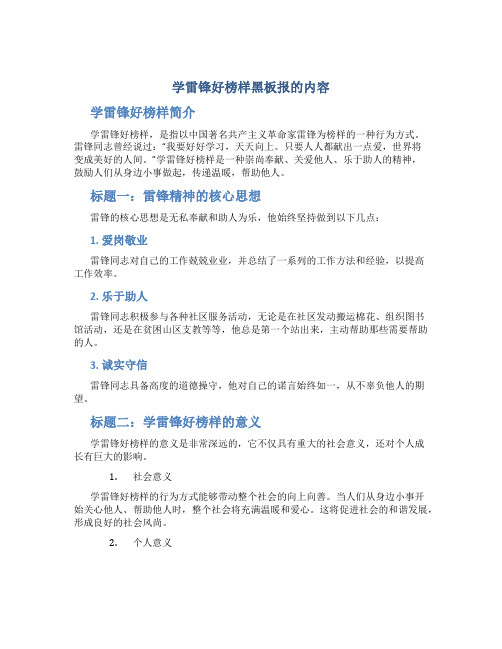 学雷锋好榜样黑板报的内容

学雷锋好榜样简介

学雷锋好榜样，是指以中国著名共产主义革命家雷锋为榜样的一种行为方式。雷锋同志曾经说过："我要好好学习，天天向上。只要人人都献出一点爱，世界将变成美好的人间。"学雷锋好榜样是一种崇尚奉献、关爱他人、乐于助人的精神，鼓励人们从身边小事做起，传递温暖，帮助他人。

标题一：雷锋精神的核心思想

雷锋的核心思想是无私奉献和助人为乐，他始终坚持做到以下几点：

1. 爱岗敬业

雷锋同志对自己的工作兢兢业业，并总结了一系列的工作方法和经验，以提高工作效率。

2. 乐于助人

雷锋同志积极参与各种社区服务活动，无论是在社区发动搬运棉花、组织图书馆活动，还是在贫困山区支教等等，他总是第一个站出来，主动帮助那些需要帮助的人。

3. 诚实守信

雷锋同志具备高度的道德操守，他对自己的诺言始终如一，从不辜负他人的期望。

标题二：学雷锋好榜样的意义

学雷锋好榜样的意义是非常深远的，它不仅具有重大的社会意义，还对个人成长有巨大的影响。

1. 社会意义

学雷锋好榜样的行为方式能够带动整个社会的向上向善。当人们从身边小事开始关心他人、帮助他人时，整个社会将充满温暖和爱心。这将促进社会的和谐发展，形成良好的社会风尚。

2. 个人意义